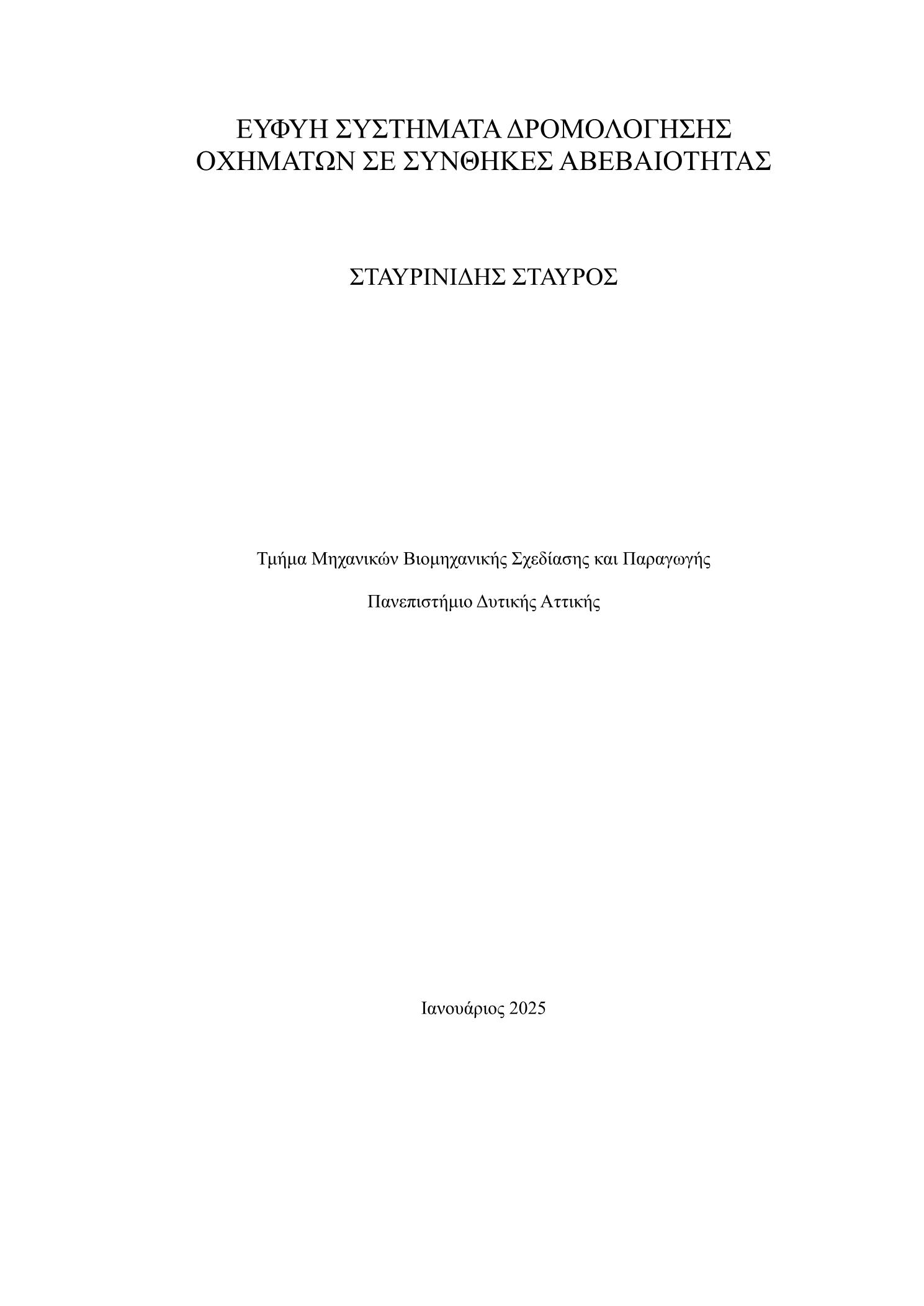 ΕΥΦΥΗ ΣΥΣΤΗΜΑΤΑ ΔΡΟΜΟΛΟΓΗΣΗΣ ΟΧΗΜΑΤΩΝ ΣΕ ΣΥΝΘΗΚΕΣ ΑΒΕΒΑΙΟΤΗΤΑΣ

ΣΤΑΥΡΙΝΙΔΗΣ ΣΤΑΥΡΟΣ

Τμήμα Μηχανικών Βιομηχανικής Σχεδίασης και Παραγωγής

Πανεπιστήμιο Δυτικής Αττικής

Ιανουάριος 2025